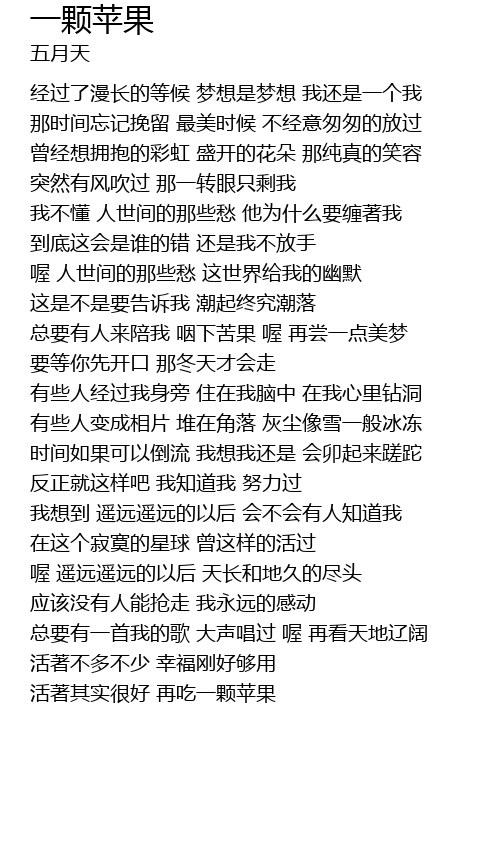 一颗苹果
五月天

经过了漫长的等候 梦想是梦想 我还是一个我
那时间忘记挽留 最美时候 不经意匆匆的放过
曾经想拥抱的彩虹 盛开的花朵 那纯真的笑容
突然有风吹过 那一转眼只剩我
我不懂 人世间的那些愁 他为什么要缠著我
到底这会是谁的错 还是我不放手
喔 人世间的那些愁 这世界给我的幽默
这是不是要告诉我 潮起终究潮落
总要有人来陪我 咽下苦果 喔 再尝一点美梦
要等你先开口 那冬天才会走
有些人经过我身旁 住在我脑中 在我心里钻洞
有些人变成相片 堆在角落 灰尘像雪一般冰冻
时间如果可以倒流 我想我还是 会卯起来蹉跎
反正就这样吧 我知道我 努力过
我想到 遥远遥远的以后 会不会有人知道我
在这个寂寞的星球 曾这样的活过
喔 遥远遥远的以后 天长和地久的尽头
应该没有人能抢走 我永远的感动
总要有一首我的歌 大声唱过 喔 再看天地辽阔
活著不多不少 幸福刚好够用
活著其实很好 再吃一颗苹果